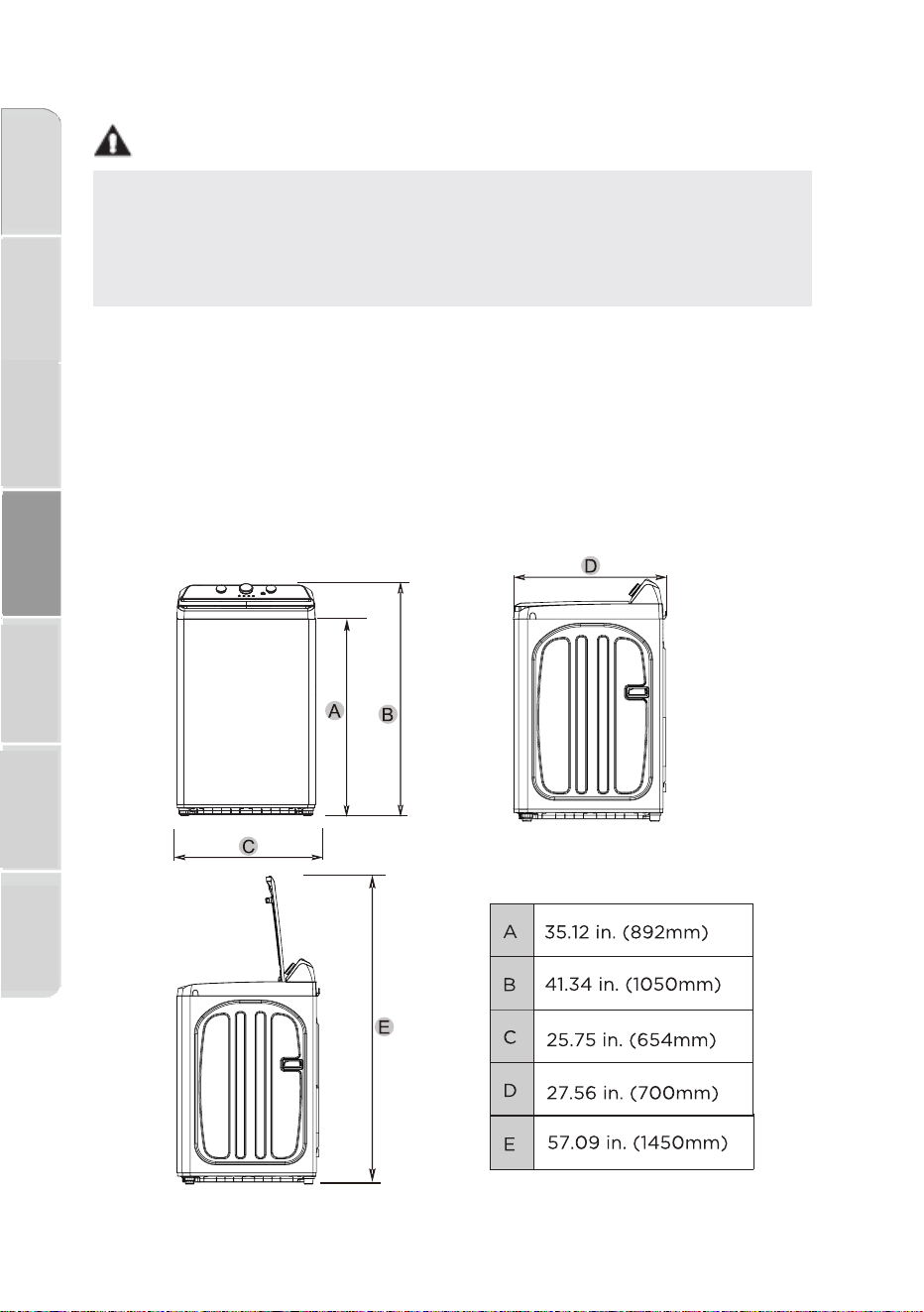 A

B

C

D

E

| A | 35.12 in. (892mm) |
|---|---|
| B | 41.34 in. (1050mm) |
| C | 25.75 in. (654mm) |
| D | 27.56 in. (700mm) |
| E | 57.09 in. (1450mm) |